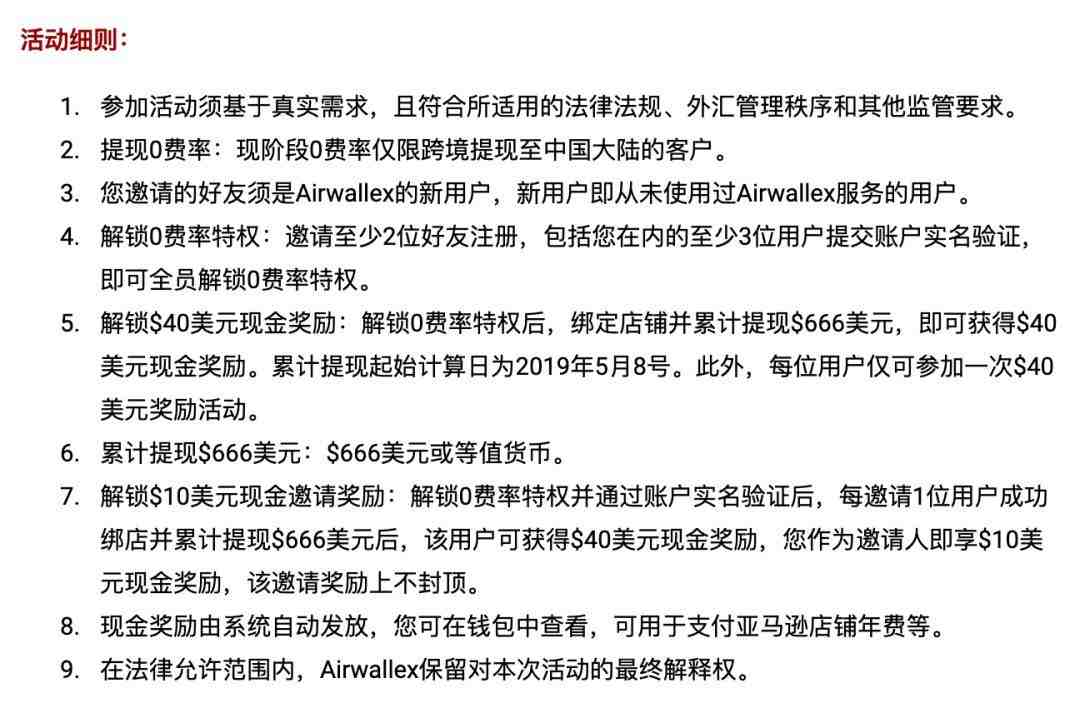 活动细则：

1. 参加活动须基于真实需求，且符合所适用的法律法规、外汇管理秩序和其他监管要求。
2. 提现0费率：现阶段0费率仅限跨境提现至中国大陆的客户。
3. 您邀请的好友须是Airwallex的新用户，新用户即从未使用过Airwallex服务的用户。
4. 解锁0费率特权：邀请至少2位好友注册，包括您在内的至少3位用户提交账户实名验证，即可全员解锁0费率特权。
5. 解锁\$40美元现金奖励：解锁0费率特权后，绑定店铺并累计提现\$666美元，即可获得\$40美元现金奖励。累计提现起始计算日为2019年5月8号。此外，每位用户仅可参加一次\$40美元奖励活动。
6. 累计提现\$666美元：\$666美元或等值货币。
7. 解锁\$10美元现金邀请奖励：解锁0费率特权并通过账户实名验证后，每邀请1位用户成功绑店并累计提现\$666美元后，该用户可获得\$40美元现金奖励，您作为邀请人即享\$10美元现金奖励，该邀请奖励上不封顶。
8. 现金奖励由系统自动发放，您可在钱包中查看，可用于支付亚马逊店铺年费等。
9. 在法律允许范围内，Airwallex保留对本次活动的最终解释权。